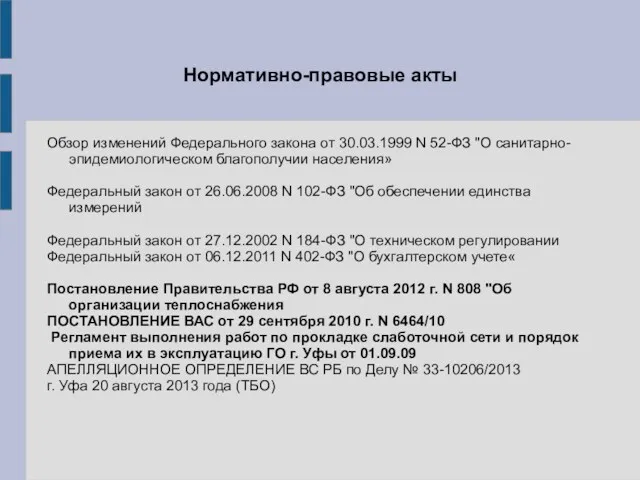 Нормативно-правовые акты

Обзор изменений Федерального закона от 30.03.1999 N 52-ФЗ "О санитарно-эпидемиологическом благополучии населения»

Федеральный закон от 26.06.2008 N 102-ФЗ "Об обеспечении единства измерений

Федеральный закон от 27.12.2002 N 184-ФЗ "О техническом регулировании
Федеральный закон от 06.12.2011 N 402-ФЗ "О бухгалтерском учете«

Постановление Правительства РФ от 8 августа 2012 г. N 808 "Об организации теплоснабжения
ПОСТАНОВЛЕНИЕ ВАС от 29 сентября 2010 г. N 6464/10
Регламент выполнения работ по прокладке слаботочной сети и порядок приема их в эксплуатацию ГО г. Уфы от 01.09.09
АПЕЛЛЯЦИОННОЕ ОПРЕДЕЛЕНИЕ ВС РБ по Делу № 33-10206/2013
г. Уфа 20 августа 2013 года (ТБО)